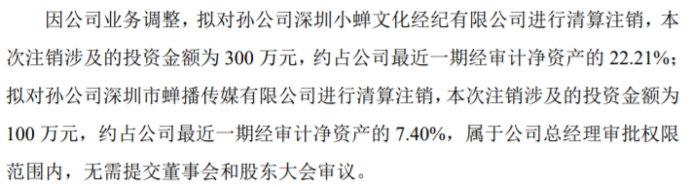 因公司业务调整，拟对孙公司深圳小蝉文化经纪有限公司进行清算注销，本次注销涉及的投资金额为 300 万元，约占公司最近一期经审计净资产的 22.21%；拟对孙公司深圳市蝉播传媒有限公司进行清算注销，本次注销涉及的投资金额为 100 万元，约占公司最近一期经审计净资产的 7.40%，属于公司总经理审批权限范围内，无需提交董事会和股东大会审议。